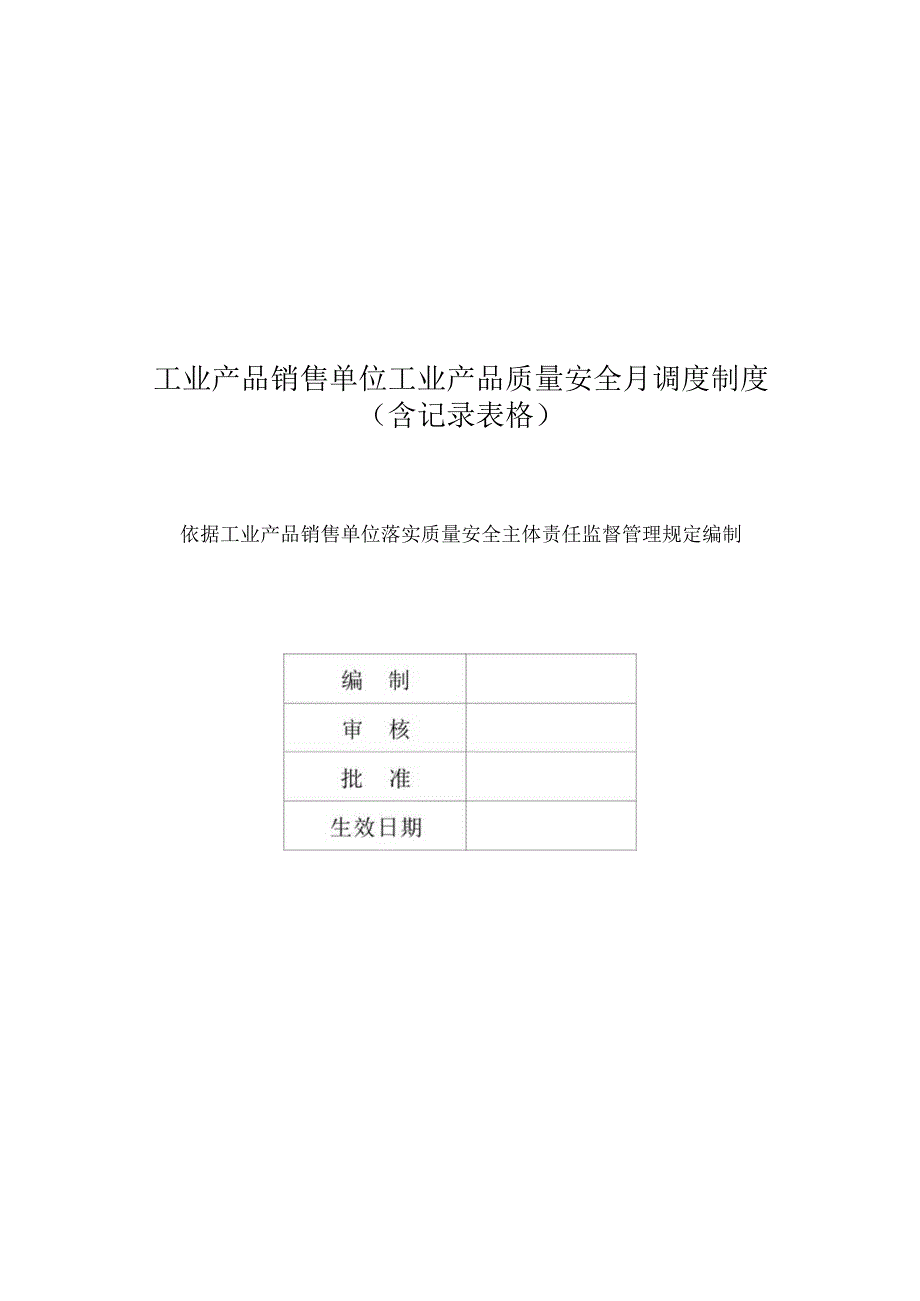 工业产品销售单位工业产品质量安全月调度制度
（含记录表格）

依据工业产品销售单位落实质量安全主体责任监督管理规定编制

| 编 制 |  |
|---|---|
| 审 核 |  |
| 批 准 |  |
| 生效日期 |  |